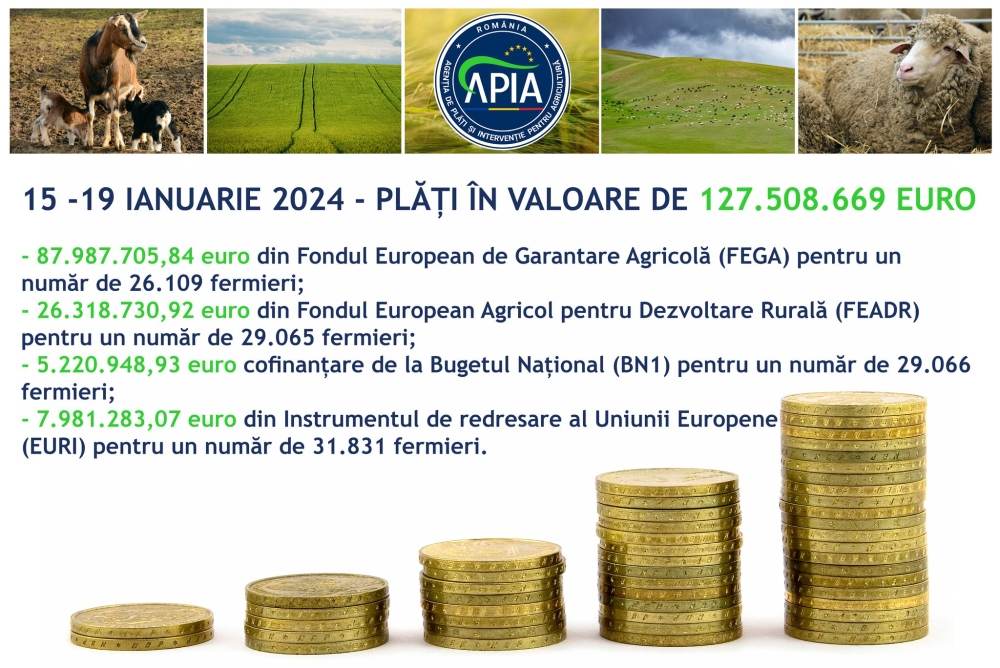 ROMÂNIA
APIA
AGENȚIA DE PLĂȚI ȘI INTERVENȚIE PENTRU AGRICULTURĂ

15 -19 IANUARIE 2024 - PLĂȚI ÎN VALOARE DE 127.508.669 EURO

- 87.987.705,84 euro din Fondul European de Garantare Agricolă (FEGA) pentru un număr de 26.109 fermieri;
- 26.318.730,92 euro din Fondul European Agricol pentru Dezvoltare Rurală (FEADR) pentru un număr de 29.065 fermieri;
- 5.220.948,93 euro cofinanțare de la Bugetul Național (BN1) pentru un număr de 29.066 fermieri;
- 7.981.283,07 euro din Instrumentul de redresare al Uniunii Europene (EURI) pentru un număr de 31.831 fermieri.